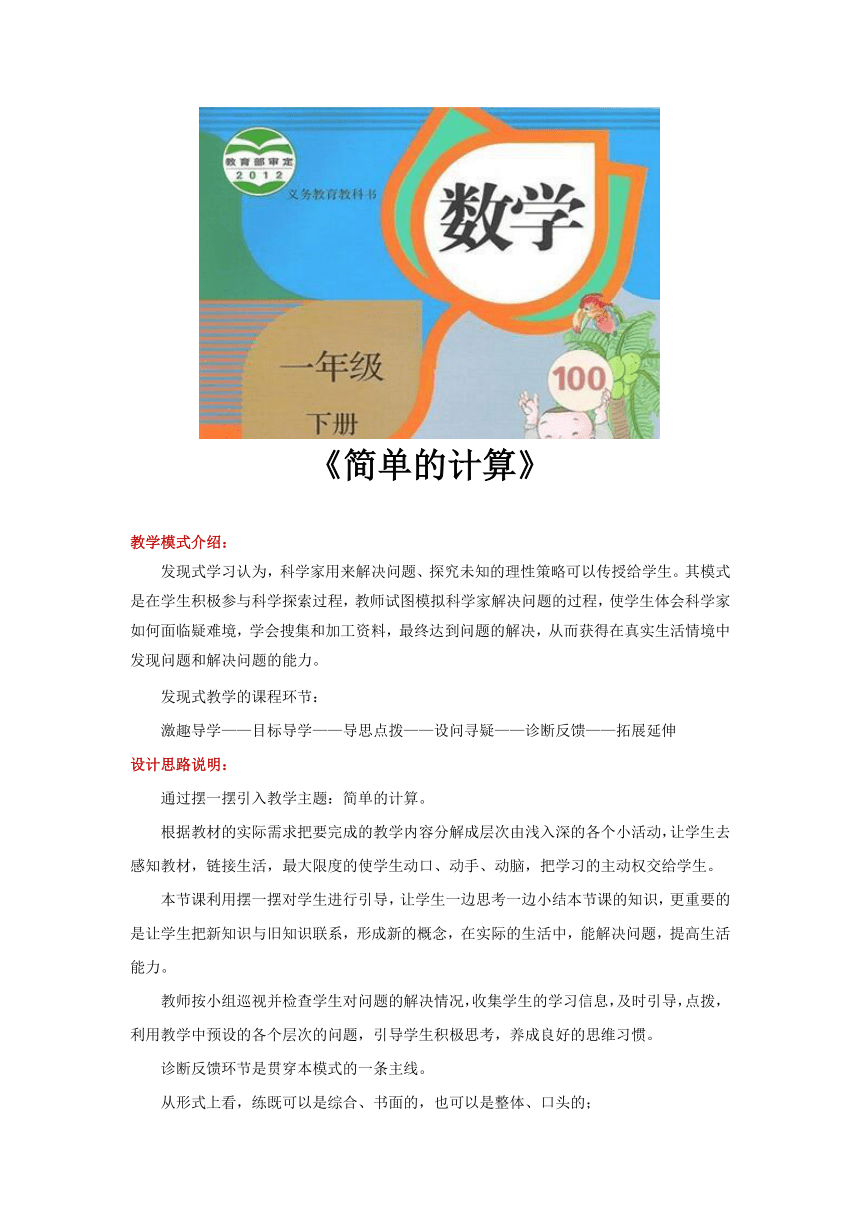 教育部审定
2012
义务教育教科书
数学
一年级
下册
100

《简单的计算》

教学模式介绍：

发现式学习认为，科学家用来解决问题、探究未知的理性策略可以传授给学生。其模式是在学生积极参与科学探索过程，教师试图模拟科学家解决问题的过程，使学生体会科学家如何面临疑难境，学会搜集和加工资料，最终达到问题的解决，从而获得在真实生活情境中发现问题和解决问题的能力。

发现式教学的课程环节：

激趣导学——目标导学——导思点拨——设问寻疑——诊断反馈——拓展延伸

设计思路说明：

通过摆一摆引入教学主题：简单的计算。

根据教材的实际需求把要完成的教学内容分解成层次由浅入深的各个小活动，让学生去感知教材，链接生活，最大限度的使学生动口、动手、动脑，把学习的主动权交给学生。

本节课利用摆一摆对学生进行引导，让学生一边思考一边小结本节课的知识，更重要的是让学生把新知识与旧知识联系，形成新的概念，在实际的生活中，能解决问题，提高生活能力。

教师按小组巡视并检查学生对问题的解决情况，收集学生的学习信息，及时引导，点拨，利用教学中预设的各个层次的问题，引导学生积极思考，养成良好的思维习惯。

诊断反馈环节是贯穿本模式的一条主线。

从形式上看，练既可以是综合、书面的，也可以是整体、口头的；